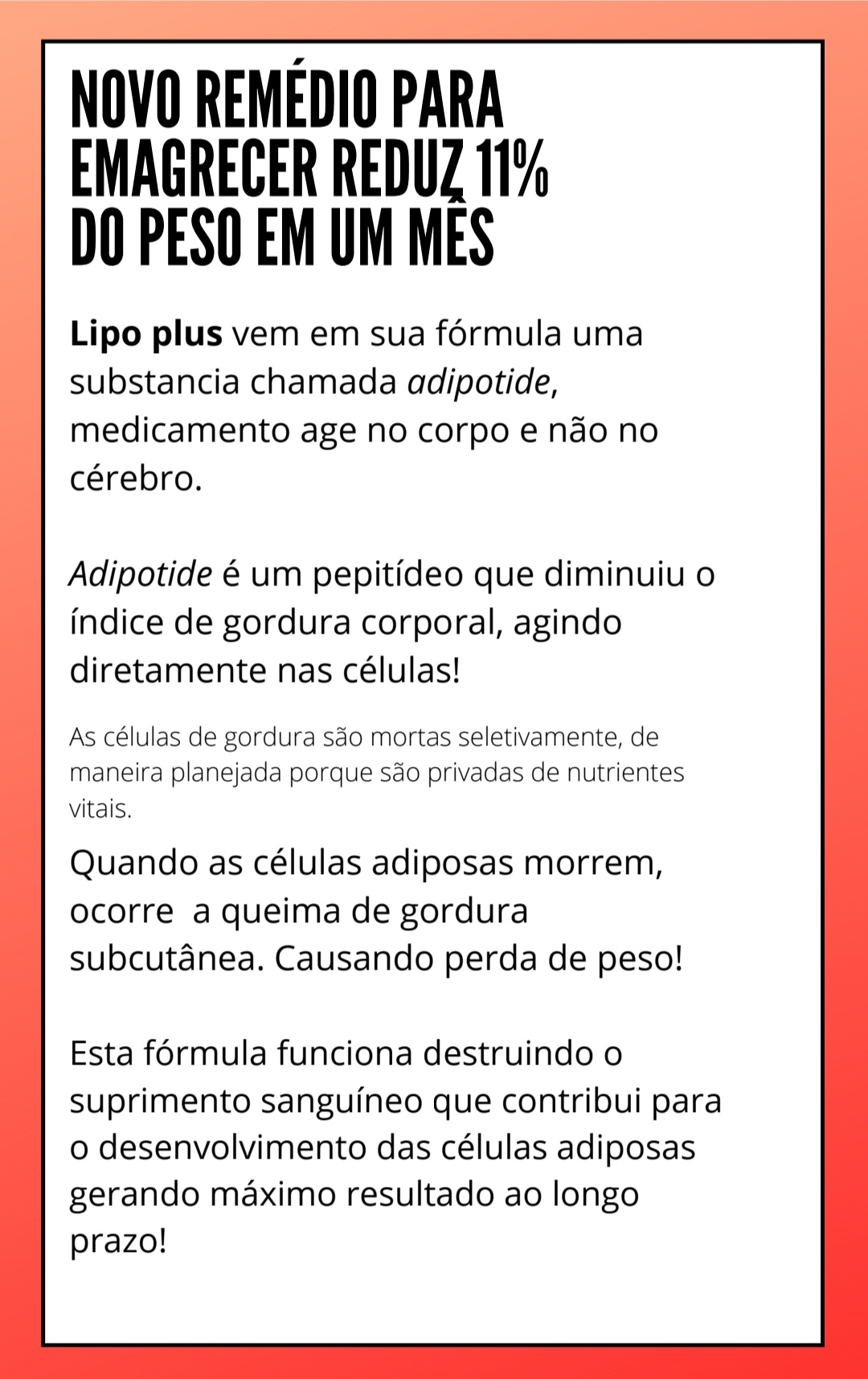 NOVO REMÉDIO PARA
EMAGRECER REDUZ 11%
DO PESO EM UM MÊS

Lipo plus vem em sua fórmula uma substancia chamada adipotide, medicamento age no corpo e não no cérebro.

Adipotide é um pepitídeo que diminuiu o índice de gordura corporal, agindo diretamente nas células!

As células de gordura são mortas seletivamente, de maneira planejada porque são privadas de nutrientes vitais.

Quando as células adiposas morrem, ocorre  a queima de gordura subcutânea. Causando perda de peso!

Esta fórmula funciona destruindo o suprimento sanguíneo que contribui para o desenvolvimento das células adiposas gerando máximo resultado ao longo prazo!